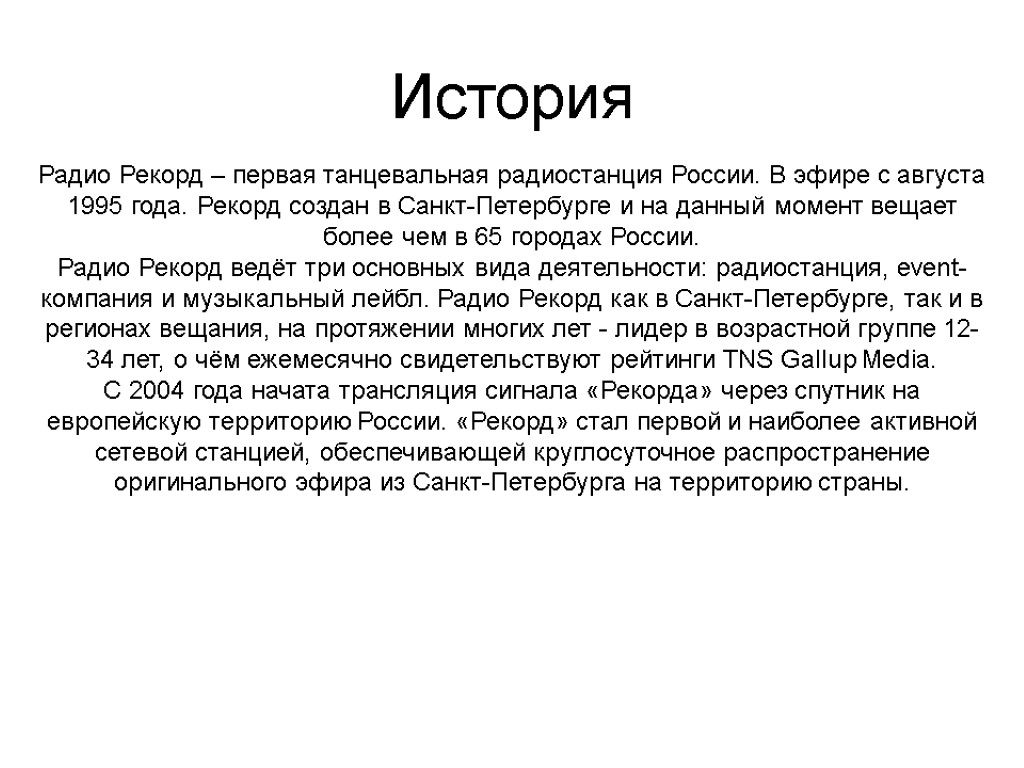 История

Радио Рекорд – первая танцевальная радиостанция России. В эфире с августа 1995 года. Рекорд создан в Санкт-Петербурге и на данный момент вещает более чем в 65 городах России.
Радио Рекорд ведёт три основных вида деятельности: радиостанция, event-компания и музыкальный лейбл. Радио Рекорд как в Санкт-Петербурге, так и в регионах вещания, на протяжении многих лет - лидер в возрастной группе 12-34 лет, о чём ежемесячно свидетельствуют рейтинги TNS Gallup Media.
С 2004 года начата трансляция сигнала «Рекорда» через спутник на европейскую территорию России. «Рекорд» стал первой и наиболее активной сетевой станцией, обеспечивающей круглосуточное распространение оригинального эфира из Санкт-Петербурга на территорию страны.